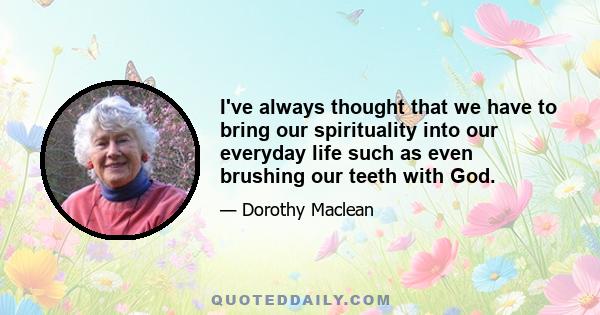 I've always thought that we have to bring our spirituality into our everyday life such as even brushing our teeth with God.

— Dorothy Maclean

QUOTEDDAILY.COM